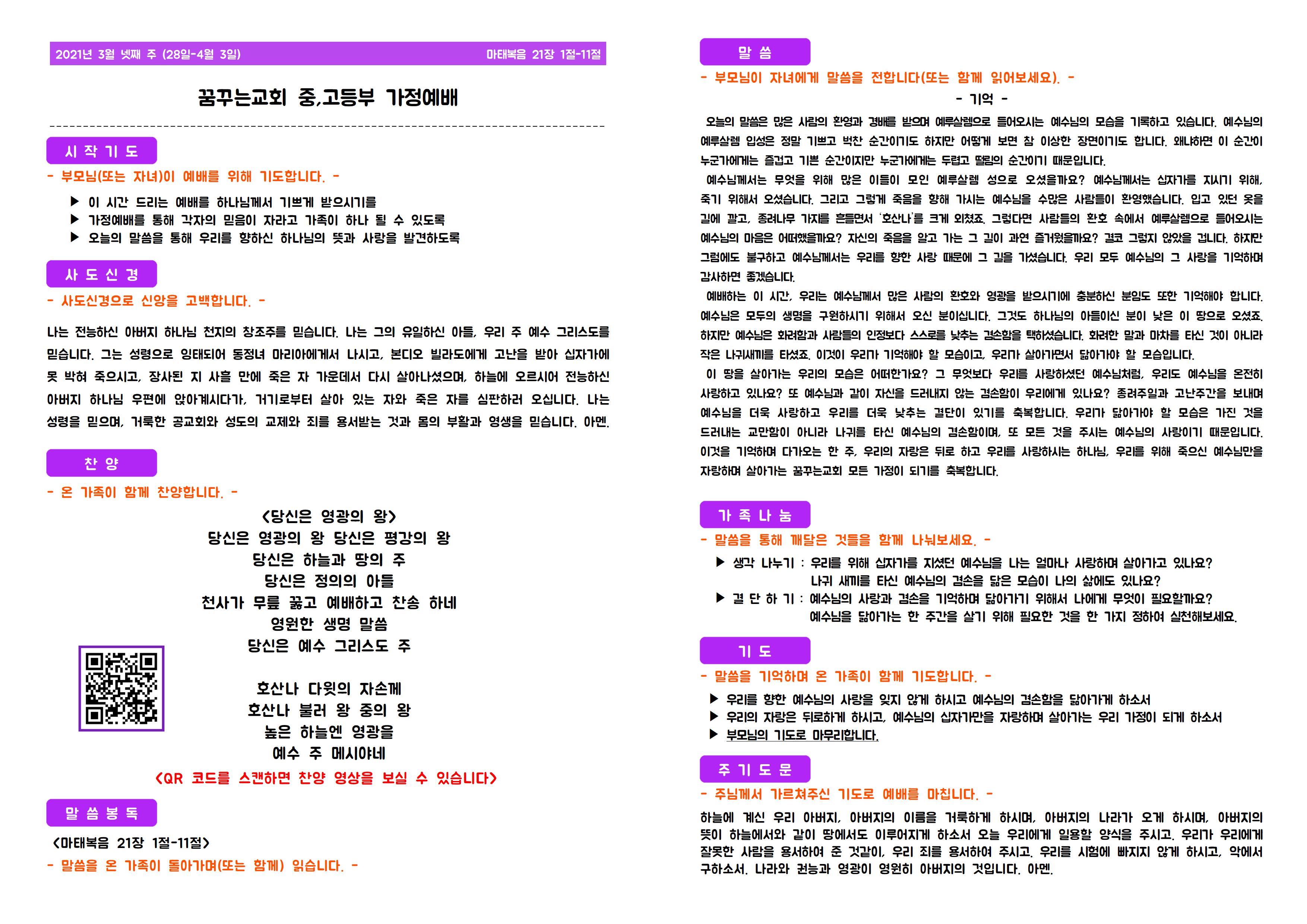 2021년 3월 넷째 주 (28일-4월 3일)
마태복음 21장 1절-11절

꿈꾸는교회 중,고등부 가정예배

시 작 기 도

- 부모님(또는 자녀)이 예배를 위해 기도합니다. -

▶ 이 시간 드리는 예배를 하나님께서 기쁘게 받으시기를
▶ 가정예배를 통해 각자의 믿음이 자라고 가족이 하나 될 수 있도록
▶ 오늘의 말씀을 통해 우리를 향하신 하나님의 뜻과 사랑을 발견하도록

사 도 신 경

- 사도신경으로 신앙을 고백합니다. -

나는 전능하신 아버지 하나님 천지의 창조주를 믿습니다. 나는 그의 유일하신 아들, 우리 주 예수 그리스도를 믿습니다. 그는 성령으로 잉태되어 동정녀 마리아에게서 나시고, 본디오 빌라도에게 고난을 받아 십자가에 못 박혀 죽으시고, 장사된 지 사흘 만에 죽은 자 가운데서 다시 살아나셨으며, 하늘에 오르시어 전능하신 아버지 하나님 우편에 앉아계시다가, 거기로부터 살아 있는 자와 죽은 자를 심판하러 오십니다. 나는 성령을 믿으며, 거룩한 공교회와 성도의 교제와 죄를 용서받는 것과 몸의 부활과 영생을 믿습니다. 아멘.

찬 양

- 온 가족이 함께 찬양합니다. -

<당신은 영광의 왕>
당신은 영광의 왕 당신은 평강의 왕
당신은 하늘과 땅의 주
당신은 정의의 아들
천사가 무릎 꿇고 예배하고 찬송 하네
영원한 생명 말씀
당신은 예수 그리스도 주

호산나 다윗의 자손께
호산나 불러 왕 중의 왕
높은 하늘엔 영광을
예수 주 메시야네

<QR 코드를 스캔하면 찬양 영상을 보실 수 있습니다>

말 씀 봉 독

<마태복음 21장 1절-11절>
- 말씀을 온 가족이 돌아가며(또는 함께) 읽습니다. -

말 씀

- 부모님이 자녀에게 말씀을 전합니다(또는 함께 읽어보세요). -

- 기억 -

오늘의 말씀은 많은 사람의 환영과 경배를 받으며 예루살렘으로 들어오시는 예수님의 모습을 기록하고 있습니다. 예수님의 예루살렘 입성은 정말 기쁘고 벅찬 순간이기도 하지만 어떻게 보면 참 이상한 장면이기도 합니다. 왜냐하면 이 순간이 누군가에게는 즐겁고 기쁜 순간이지만 누군가에게는 두렵고 떨림의 순간이기 때문입니다.

예수님께서는 무엇을 위해 많은 이들이 모인 예루살렘 성으로 오셨을까요? 예수님께서는 십자가를 지시기 위해, 죽기 위해서 오셨습니다. 그리고 그렇게 죽음을 향해 가시는 예수님을 수많은 사람들이 환영했습니다. 입고 있던 옷을 길에 깔고, 종려나무 가지를 흔들면서 '호산나'를 크게 외쳤죠. 그렇다면 사람들의 환호 속에서 예루살렘으로 들어오시는 예수님의 마음은 어떠했을까요? 자신의 죽음을 알고 가는 그 길이 과연 즐거웠을까요? 결코 그렇지 않았을 겁니다. 하지만 그럼에도 불구하고 예수님께서는 우리를 향한 사랑 때문에 그 길을 가셨습니다. 우리 모두 예수님의 그 사랑을 기억하며 감사하면 좋겠습니다.

예배하는 이 시간, 우리는 예수님께서 많은 사람의 환호와 영광을 받으시기에 충분하신 분임도 또한 기억해야 합니다. 예수님은 모두의 생명을 구원하시기 위해서 오신 분이십니다. 그것도 하나님의 아들이신 분이 낮은 이 땅으로 오셨죠. 하지만 예수님은 화려함과 사람들의 인정보다 스스로를 낮추는 겸손함을 택하셨습니다. 화려한 말과 마차를 타신 것이 아니라 작은 나귀새끼를 타셨죠. 이것이 우리가 기억해야 할 모습이고, 우리가 살아가면서 닮아가야 할 모습입니다.

이 땅을 살아가는 우리의 모습은 어떠한가요? 그 무엇보다 우리를 사랑하셨던 예수님처럼, 우리도 예수님을 온전히 사랑하고 있나요? 또 예수님과 같이 자신을 드러내지 않는 겸손함이 우리에게 있나요? 종려주일과 고난주간을 보내며 예수님을 더욱 사랑하고 우리를 더욱 낮추는 결단이 있기를 축복합니다. 우리가 닮아가야 할 모습은 가진 것을 드러내는 교만함이 아니라 나귀를 타신 예수님의 겸손함이며, 또 모든 것을 주시는 예수님의 사랑이기 때문입니다. 이것을 기억하며 다가오는 한 주, 우리의 자랑은 뒤로 하고 우리를 사랑하시는 하나님, 우리를 위해 죽으신 예수님만을 자랑하며 살아가는 꿈꾸는교회 모든 가정이 되기를 축복합니다.

가 족 나 눔

- 말씀을 통해 깨달은 것들을 함께 나눠보세요. -

▶ 생각 나누기 : 우리를 위해 십자가를 지셨던 예수님을 나는 얼마나 사랑하며 살아가고 있나요?
나귀 새끼를 타신 예수님의 겸손을 닮은 모습이 나의 삶에도 있나요?
▶ 결 단 하 기 : 예수님의 사랑과 겸손을 기억하며 닮아가기 위해서 나에게 무엇이 필요할까요?
예수님을 닮아가는 한 주간을 살기 위해 필요한 것을 한 가지 정하여 실천해보세요.

기 도

- 말씀을 기억하며 온 가족이 함께 기도합니다. -

▶ 우리를 향한 예수님의 사랑을 잊지 않게 하시고 예수님의 겸손함을 닮아가게 하소서
▶ 우리의 자랑은 뒤로하게 하시고, 예수님의 십자가만을 자랑하며 살아가는 우리 가정이 되게 하소서
▶ 부모님의 기도로 마무리합니다.

주 기 도 문

- 주님께서 가르쳐주신 기도로 예배를 마칩니다. -

하늘에 계신 우리 아버지, 아버지의 이름을 거룩하게 하시며, 아버지의 나라가 오게 하시며, 아버지의 뜻이 하늘에서와 같이 땅에서도 이루어지게 하소서 오늘 우리에게 일용할 양식을 주시고, 우리가 우리에게 잘못한 사람을 용서하여 준 것같이, 우리 죄를 용서하여 주시고, 우리를 시험에 빠지지 않게 하시고, 악에서 구하소서. 나라와 권능과 영광이 영원히 아버지의 것입니다. 아멘.